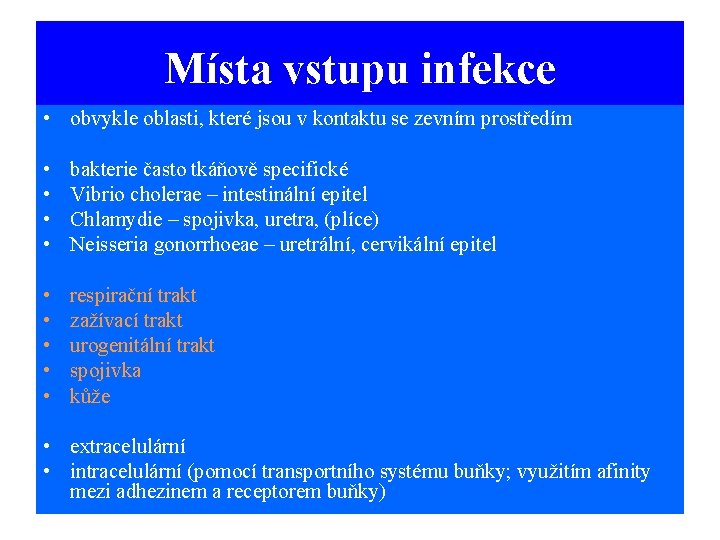 Místa vstupu infekce

• obvykle oblasti, které jsou v kontaktu se zevním prostředím

• bakterie často tkáňově specifické
• Vibrio cholerae – intestinální epitel
• Chlamydie – spojivka, uretra, (plíce)
• Neisseria gonorrhoeae – uretrální, cervikální epitel

• respirační trakt
• zažívací trakt
• urogenitální trakt
• spojivka
• kůže

• extracelulární
• intracelulární (pomocí transportního systému buňky; využitím afinity mezi adhezinem a receptorem buňky)